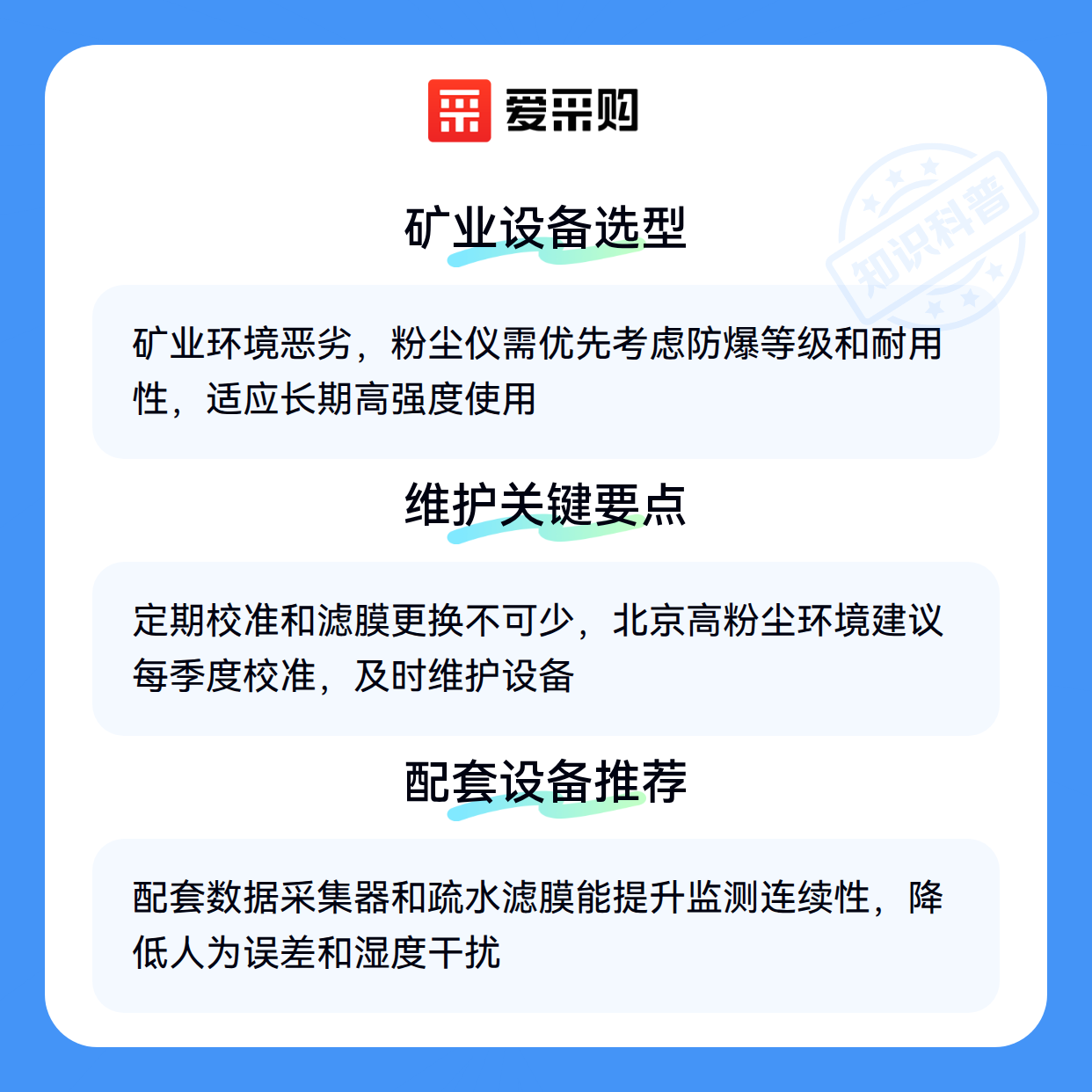 爱采购

矿业设备选型

矿业环境恶劣，粉尘仪需优先考虑防爆等级和耐用性，适应长期高强度使用

维护关键要点

定期校准和滤膜更换不可少，北京高粉尘环境建议每季度校准，及时维护设备

配套设备推荐

配套数据采集器和疏水滤膜能提升监测连续性，降低人为误差和湿度干扰

知识科普